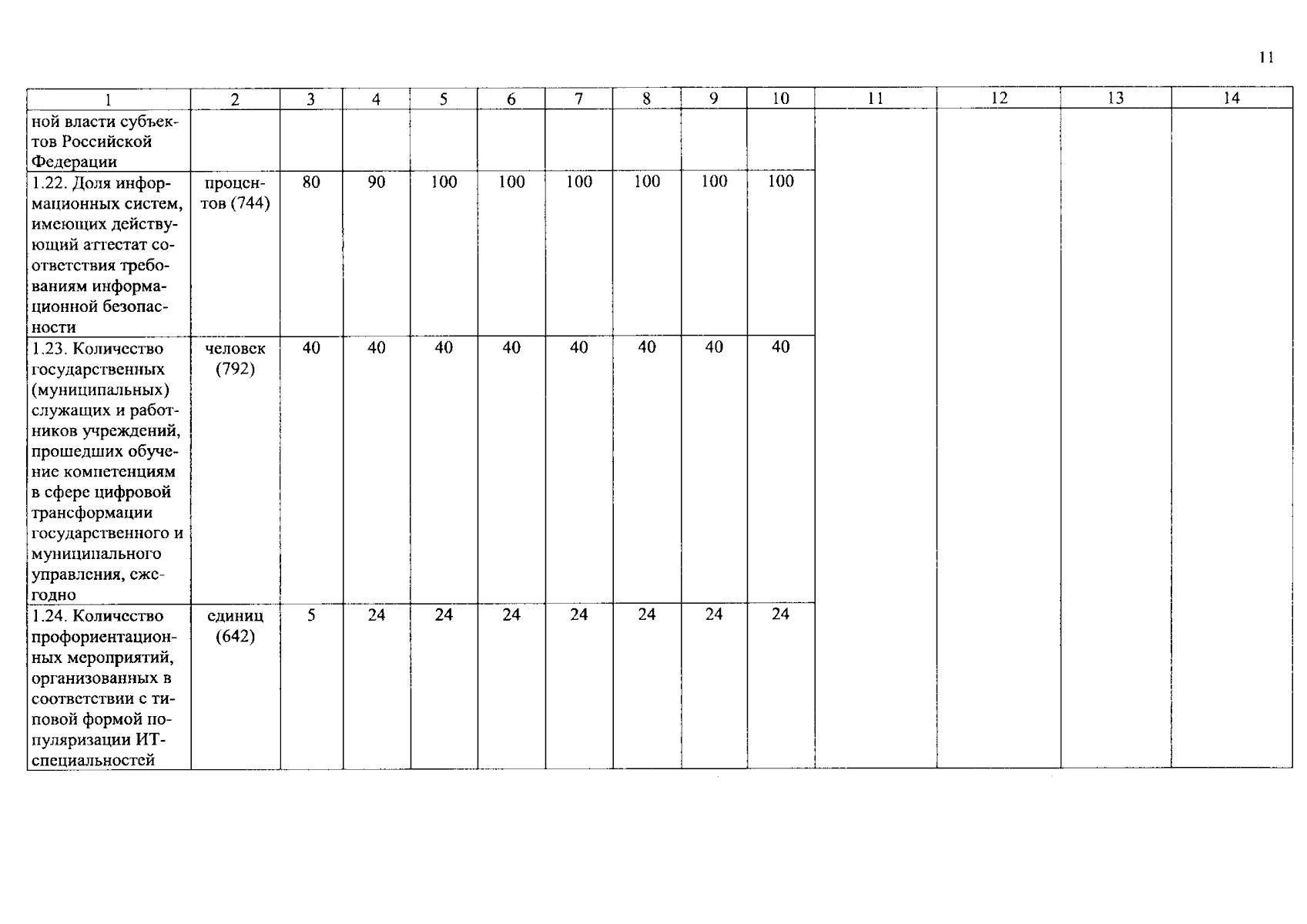 11

| 1 | 2 | 3 | 4 | 5 | 6 | 7 | 8 | 9 | 10 | 11 | 12 | 13 | 14 |
|---|---|---|---|---|---|---|---|---|---|---|---|---|---|
| ной власти субъектов Российской Федерации | | | | | | | | | | | | | |
| 1.22. Доля информационных систем, имеющих действующий аттестат соответствия требованиям информационной безопасности | процентов (744) | 80 | 90 | 100 | 100 | 100 | 100 | 100 | 100 | | | | |
| 1.23. Количество государственных (муниципальных) служащих и работников учреждений, прошедших обучение компетенциям в сфере цифровой трансформации государственного и муниципального управления, ежегодно | человек (792) | 40 | 40 | 40 | 40 | 40 | 40 | 40 | 40 | | | | |
| 1.24. Количество профориентационных мероприятий, организованных в соответствии с типовой формой популяризации ИТ-специальностей | единиц (642) | 5 | 24 | 24 | 24 | 24 | 24 | 24 | 24 | | | | |